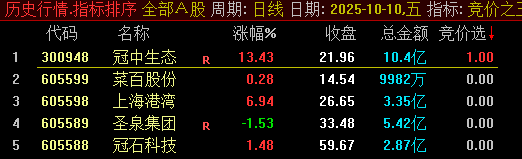 历史行情.指标排序 全部A股 周期: 日线 日期: 2025-10-10,五 指标: 竞价之王

| | 代码 | 名称 | | 涨幅% | 收盘 | 总金额 | 竞价选↓ |
|---|---|---|---|---|---|---|---|
| 1 | 300948 | 冠中生态 | R | 13.43 | 21.96 | 10.4亿 | 1.00 |
| 2 | 605599 | 菜百股份 | | 0.28 | 14.54 | 9982万 | 0.00 |
| 3 | 605598 | 上海港湾 | | 6.94 | 26.65 | 3.35亿 | 0.00 |
| 4 | 605589 | 圣泉集团 | R | -1.53 | 33.48 | 5.42亿 | 0.00 |
| 5 | 605588 | 冠石科技 | | 1.48 | 59.67 | 2.87亿 | 0.00 |